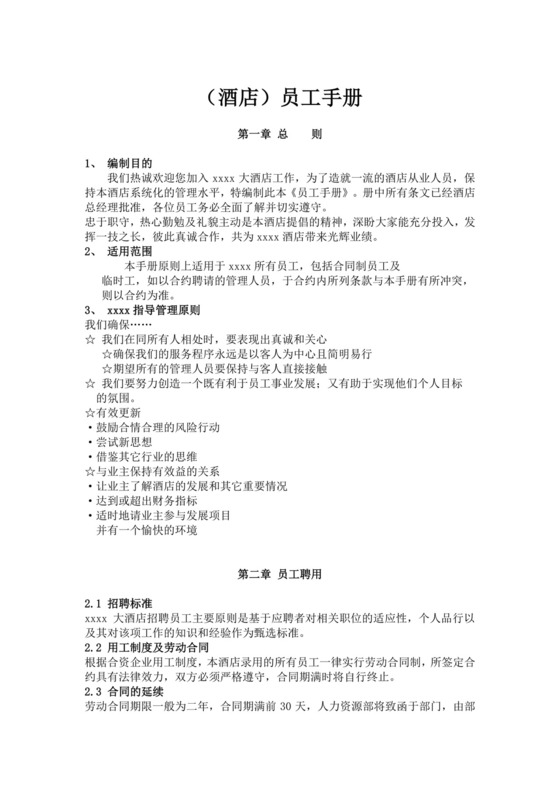 （酒店）员工手册

第一章 总　　则

1、 编制目的

我们热诚欢迎您加入 xxxx 大酒店工作，为了造就一流的酒店从业人员，保持本酒店系统化的管理水平，特编制此本《员工手册》。册中所有条文已经酒店总经理批准，各位员工务必全面了解并切实遵守。

忠于职守，热心勤勉及礼貌主动是本酒店提倡的精神，深盼大家能充分投入，发挥一技之长，彼此真诚合作，共为 xxxx 酒店带来光辉业绩。

2、 适用范围

本手册原则上适用于 xxxx 所有员工，包括合同制员工及临时工，如以合约聘请的管理人员，于合约内所列条款与本手册有所冲突，则以合约为准。

3、 xxxx 指导管理原则

我们确保……

☆ 我们在同所有人相处时，要表现出真诚和关心

☆确保我们的服务程序永远是以客人为中心且简明易行

☆期望所有的管理人员要保持与客人直接接触

☆ 我们要努力创造一个既有利于员工事业发展；又有助于实现他们个人目标的氛围。

☆有效更新

·鼓励合情合理的风险行动

·尝试新思想

·借鉴其它行业的思维

☆与业主保持有效益的关系

·让业主了解酒店的发展和其它重要情况

·达到或超出财务指标

·适时地请业主参与发展项目

并有一个愉快的环境

第二章 员工聘用

2.1 招聘标准

xxxx 大酒店招聘员工主要原则是基于应聘者对相关职位的适应性，个人品行以及其对该项工作的知识和经验作为甄选标准。

2.2 用工制度及劳动合同

根据合资企业用工制度，本酒店录用的所有员工一律实行劳动合同制，所签定合约具有法律效力，双方必须严格遵守，合同期满时将自行终止。

2.3 合同的延续

劳动合同期限一般为二年，合同期满前 30 天，人力资源部将致函于部门，由部